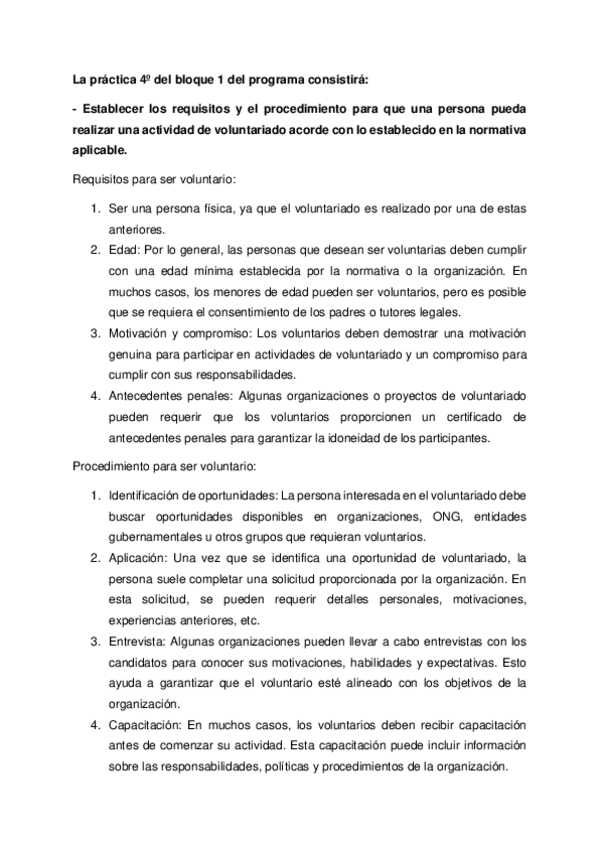 La práctica 4º del bloque 1 del programa consistirá:

- Establecer los requisitos y el procedimiento para que una persona pueda realizar una actividad de voluntariado acorde con lo establecido en la normativa aplicable.

Requisitos para ser voluntario:

1. Ser una persona física, ya que el voluntariado es realizado por una de estas anteriores.
2. Edad: Por lo general, las personas que desean ser voluntarias deben cumplir con una edad mínima establecida por la normativa o la organización. En muchos casos, los menores de edad pueden ser voluntarios, pero es posible que se requiera el consentimiento de los padres o tutores legales.
3. Motivación y compromiso: Los voluntarios deben demostrar una motivación genuina para participar en actividades de voluntariado y un compromiso para cumplir con sus responsabilidades.
4. Antecedentes penales: Algunas organizaciones o proyectos de voluntariado pueden requerir que los voluntarios proporcionen un certificado de antecedentes penales para garantizar la idoneidad de los participantes.

Procedimiento para ser voluntario:

1. Identificación de oportunidades: La persona interesada en el voluntariado debe buscar oportunidades disponibles en organizaciones, ONG, entidades gubernamentales u otros grupos que requieran voluntarios.
2. Aplicación: Una vez que se identifica una oportunidad de voluntariado, la persona suele completar una solicitud proporcionada por la organización. En esta solicitud, se pueden requerir detalles personales, motivaciones, experiencias anteriores, etc.
3. Entrevista: Algunas organizaciones pueden llevar a cabo entrevistas con los candidatos para conocer sus motivaciones, habilidades y expectativas. Esto ayuda a garantizar que el voluntario esté alineado con los objetivos de la organización.
4. Capacitación: En muchos casos, los voluntarios deben recibir capacitación antes de comenzar su actividad. Esta capacitación puede incluir información sobre las responsabilidades, políticas y procedimientos de la organización.